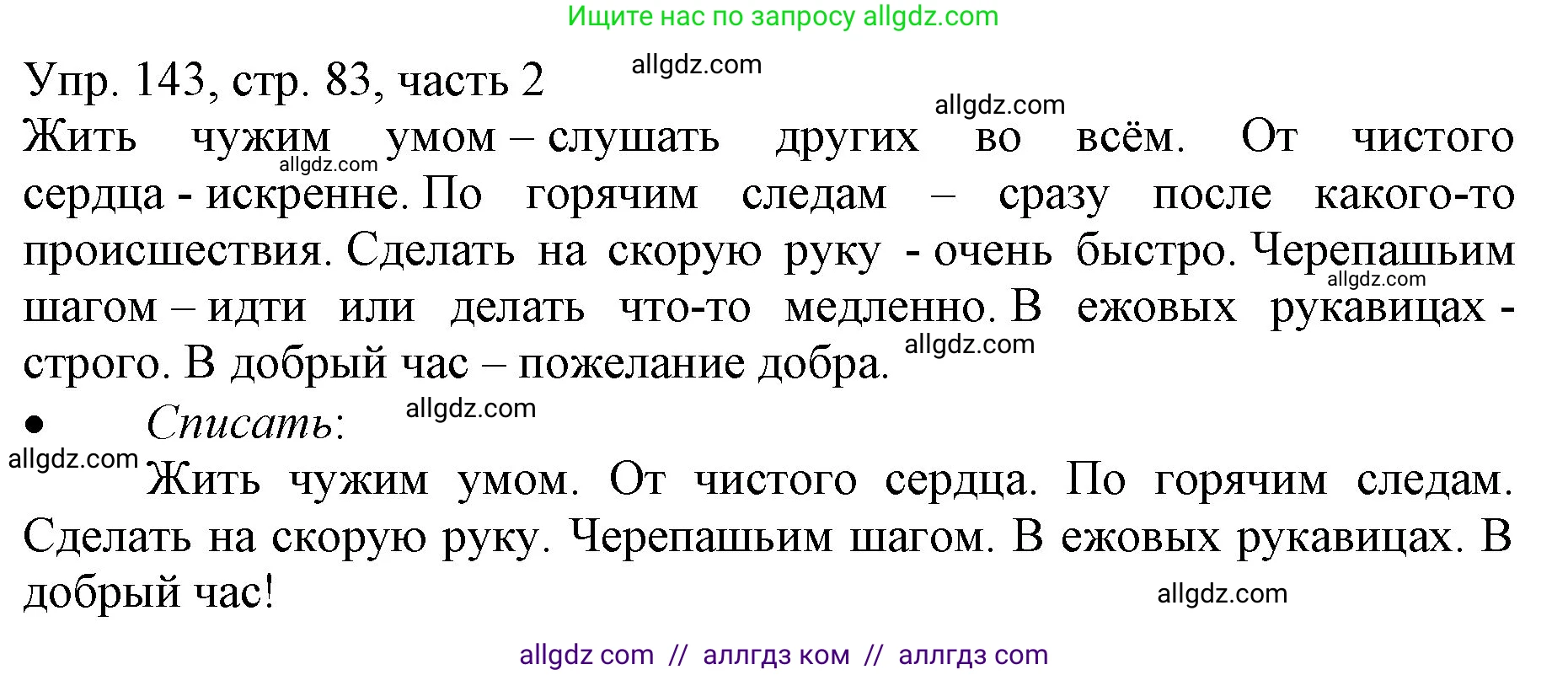 Ищите нас по запросу allgdz.com

Упр. 143, стр. 83, часть 2 allgdz.com

allgdz.com

Жить чужим умом – слушать других во всём. От чистого сердца - искренне. По горячим следам – сразу после какого-то происшествия. Сделать на скорую руку - очень быстро. Черепашьим шагом – идти или делать что-то медленно. В ежовых рукавицах - строго. В добрый час – пожелание добра.

allgdz.com allgdz.com allgdz.com

• Списать: allgdz.com

allgdz.com

Жить чужим умом. От чистого сердца. По горячим следам. Сделать на скорую руку. Черепашьим шагом. В ежовых рукавицах. В добрый час!

allgdz.com

allgdz com // аллгдз ком // аллгдз com